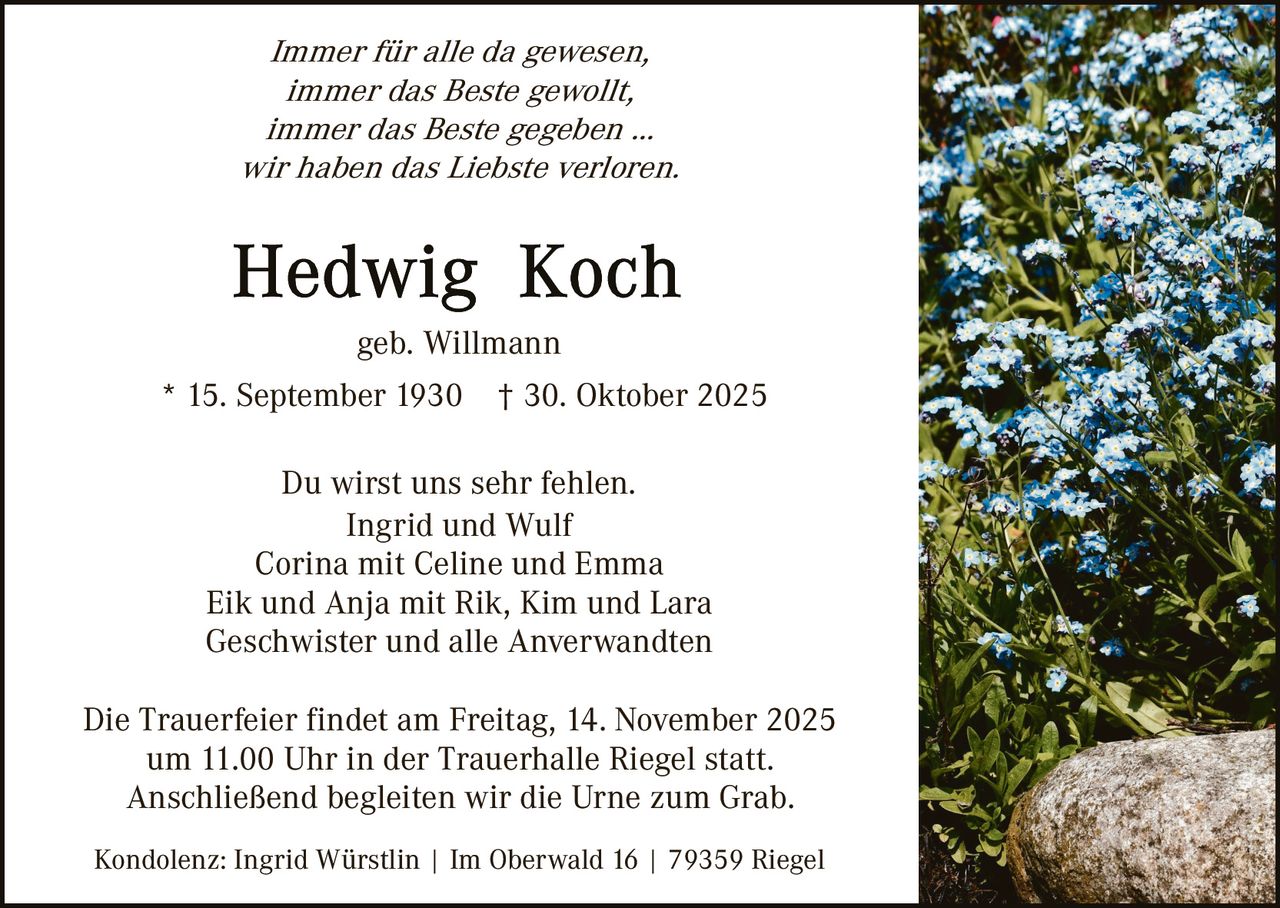 Immer für alle da gewesen,
immer das Beste gewollt,
immer das Beste gegeben ...
wir haben das Liebste verloren.

Hedwig Koch

geb. Willmann

* 15. September 1930 † 30. Oktober 2025

Du wirst uns sehr fehlen.
Ingrid und Wulf
Corina mit Celine und Emma
Eik und Anja mit Rik, Kim und Lara
Geschwister und alle Anverwandten

Die Trauerfeier findet am Freitag, 14. November 2025 um 11.00 Uhr in der Trauerhalle Riegel statt. Anschließend begleiten wir die Urne zum Grab.

Kondolenz: Ingrid Würstlin | Im Oberwald 16 | 79359 Riegel